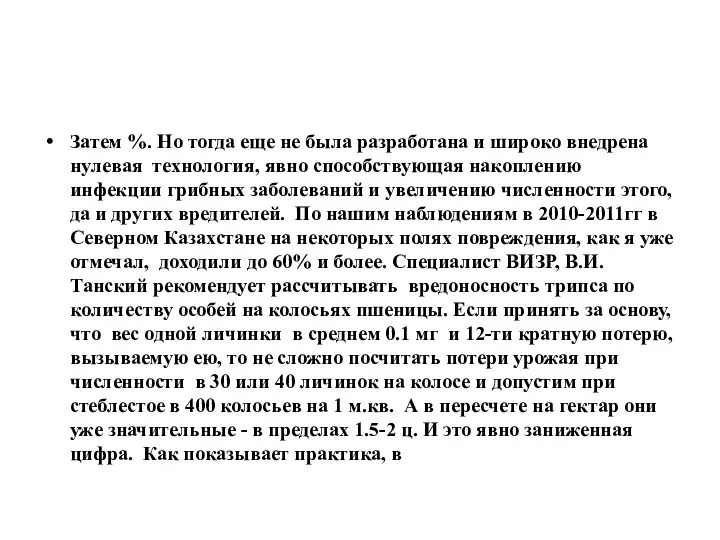 • Затем %. Но тогда еще не была разработана и широко внедрена нулевая технология, явно способствующая накоплению инфекции грибных заболеваний и увеличению численности этого, да и других вредителей. По нашим наблюдениям в 2010-2011гг в Северном Казахстане на некоторых полях повреждения, как я уже отмечал, доходили до 60% и более. Специалист ВИЗР, В.И. Танский рекомендует рассчитывать вредоносность трипса по количеству особей на колосьях пшеницы. Если принять за основу, что вес одной личинки в среднем 0.1 мг и 12-ти кратную потерю, вызываемую ею, то не сложно посчитать потери урожая при численности в 30 или 40 личинок на колосе и допустим при стеблестое в 400 колосьев на 1 м.кв. А в пересчете на гектар они уже значительные - в пределах 1.5-2 ц. И это явно заниженная цифра. Как показывает практика, в